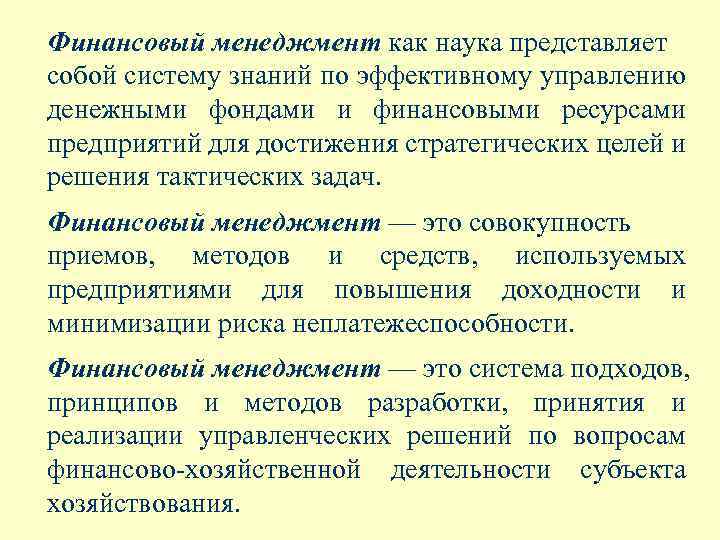 Финансовый менеджмент как наука представляет собой систему знаний по эффективному управлению денежными фондами и финансовыми ресурсами предприятий для достижения стратегических целей и решения тактических задач.

Финансовый менеджмент — это совокупность приемов, методов и средств, используемых предприятиями для повышения доходности и минимизации риска неплатежеспособности.

Финансовый менеджмент — это система подходов, принципов и методов разработки, принятия и реализации управленческих решений по вопросам финансово-хозяйственной деятельности субъекта хозяйствования.